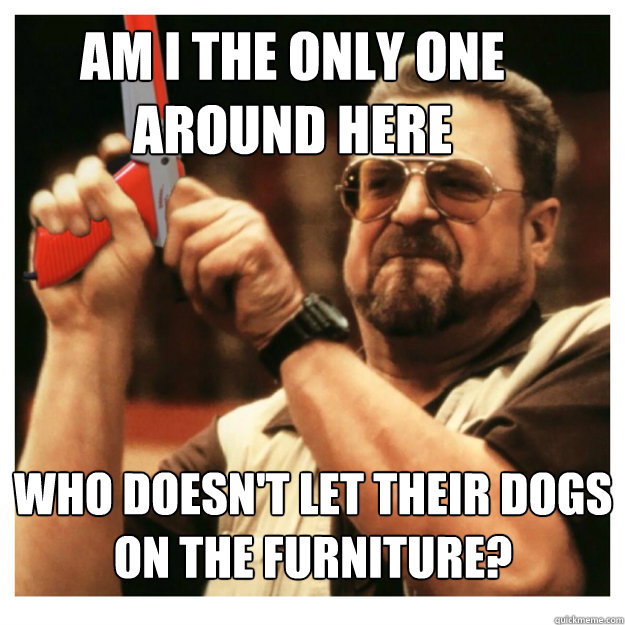 AM I THE ONLY ONE AROUND HERE

WHO DOESN'T LET THEIR DOGS ON THE FURNITURE?

quickmeme.com